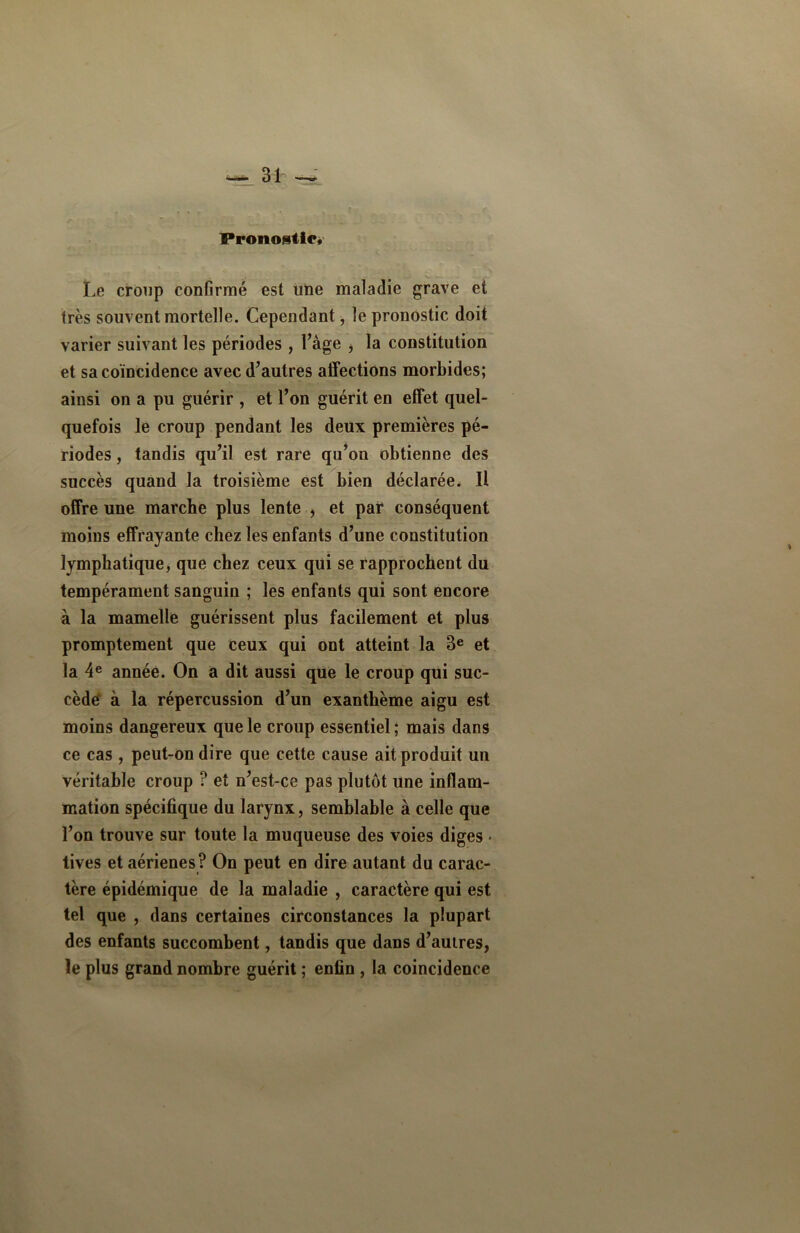 — 31 —

Pronostic.

Le croup confirmé est une maladie grave et très souvent mortelle. Cependant, le pronostic doit varier suivant les périodes , l'âge , la constitution et sa coïncidence avec d'autres affections morbides; ainsi on a pu guérir , et l'on guérit en effet quelquefois le croup pendant les deux premières périodes, tandis qu'il est rare qu'on obtienne des succès quand la troisième est bien déclarée. Il offre une marche plus lente , et par conséquent moins effrayante chez les enfants d'une constitution lymphatique, que chez ceux qui se rapprochent du tempérament sanguin ; les enfants qui sont encore à la mamelle guérissent plus facilement et plus promptement que ceux qui ont atteint la 3e et la 4e année. On a dit aussi que le croup qui succède à la répercussion d'un exanthème aigu est moins dangereux que le croup essentiel; mais dans ce cas , peut-on dire que cette cause ait produit un véritable croup ? et n'est-ce pas plutôt une inflammation spécifique du larynx, semblable à celle que l'on trouve sur toute la muqueuse des voies digestives et aérienes? On peut en dire autant du caractère épidémique de la maladie , caractère qui est tel que , dans certaines circonstances la plupart des enfants succombent, tandis que dans d'autres, le plus grand nombre guérit; enfin , la coincidence